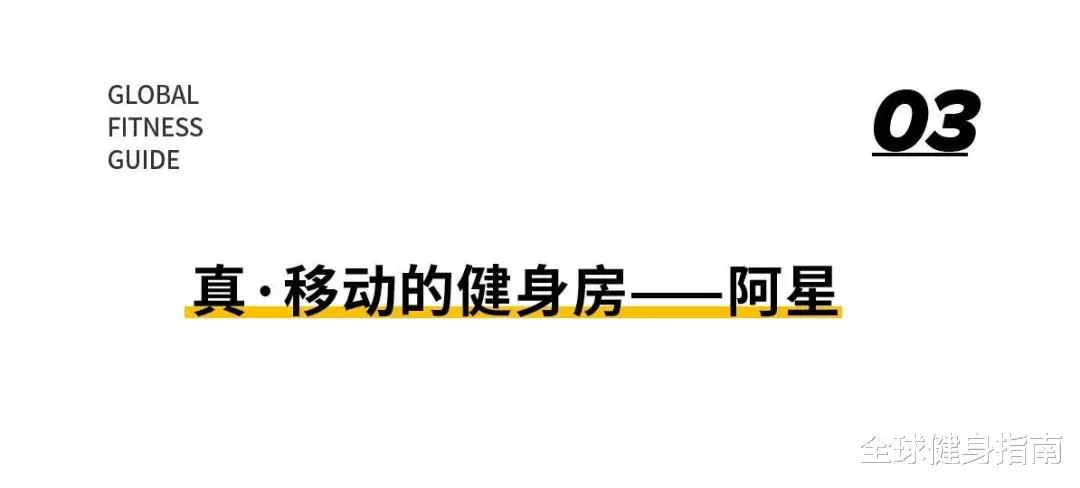 GLOBAL
FITNESS
GUIDE

03

真·移动的健身房——阿星

全球健身指南